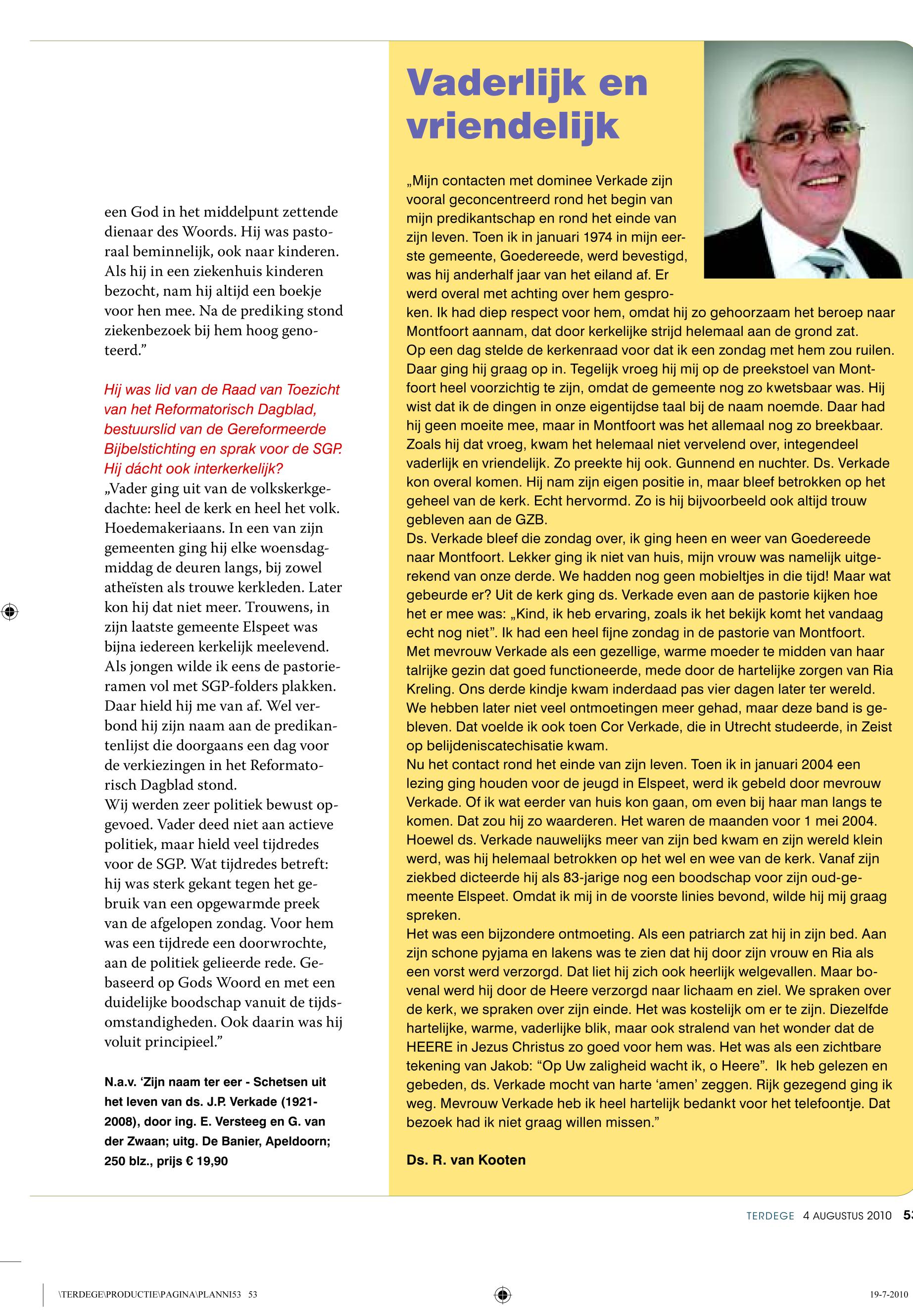 een God in het middelpunt zettende dienaar des Woords. Hij was pastoraal beminnelijk, ook naar kinderen. Als hij in een ziekenhuis kinderen bezocht, nam hij altijd een boekje voor hen mee. Na de prediking stond ziekenbezoek bij hem hoog genoteerd.”

Hij was lid van de Raad van Toezicht van het Reformatorisch Dagblad, bestuurslid van de Gereformeerde Bijbelstichting en sprak voor de SGP. Hij dácht ook interkerkelijk?
„Vader ging uit van de volkskerkgedachte: heel de kerk en heel het volk. Hoedemakeriaans. In een van zijn gemeenten ging hij elke woensdagmiddag de deuren langs, bij zowel atheïsten als trouwe kerkleden. Later kon hij dat niet meer. Trouwens, in zijn laatste gemeente Elspeet was bijna iedereen kerkelijk meelevend. Als jongen wilde ik eens de pastorieramen vol met SGP-folders plakken. Daar hield hij me van af. Wel verbond hij zijn naam aan de predikantenlijst die doorgaans een dag voor de verkiezingen in het Reformatorisch Dagblad stond.
Wij werden zeer politiek bewust opgevoed. Vader deed niet aan actieve politiek, maar hield veel tijdredes voor de SGP. Wat tijdredes betreft: hij was sterk gekant tegen het gebruik van een opgewarmde preek van de afgelopen zondag. Voor hem was een tijdrede een doorwrochte, aan de politiek gelieerde rede. Gebaseerd op Gods Woord en met een duidelijke boodschap vanuit de tijdsomstandigheden. Ook daarin was hij voluit principieel.”

N.a.v. ‘Zijn naam ter eer - Schetsen uit het leven van ds. J.P. Verkade (1921-2008), door ing. E. Versteeg en G. van der Zwaan; uitg. De Banier, Apeldoorn; 250 blz., prijs € 19,90

Vaderlijk en vriendelijk

„Mijn contacten met dominee Verkade zijn vooral geconcentreerd rond het begin van mijn predikantschap en rond het einde van zijn leven. Toen ik in januari 1974 in mijn eerste gemeente, Goedereede, werd bevestigd, was hij anderhalf jaar van het eiland af. Er werd overal met achting over hem gesproken. Ik had diep respect voor hem, omdat hij zo gehoorzaam het beroep naar Montfoort aannam, dat door kerkelijke strijd helemaal aan de grond zat.
Op een dag stelde de kerkenraad voor dat ik een zondag met hem zou ruilen. Daar ging hij graag op in. Tegelijk vroeg hij mij op de preekstoel van Montfoort heel voorzichtig te zijn, omdat de gemeente nog zo kwetsbaar was. Hij wist dat ik de dingen in onze eigentijdse taal bij de naam noemde. Daar had hij geen moeite mee, maar in Montfoort was het allemaal nog zo breekbaar. Zoals hij dat vroeg, kwam het helemaal niet vervelend over, integendeel vaderlijk en vriendelijk. Zo preekte hij ook. Gunnend en nuchter. Ds. Verkade kon overal komen. Hij nam zijn eigen positie in, maar bleef betrokken op het geheel van de kerk. Echt hervormd. Zo is hij bijvoorbeeld ook altijd trouw gebleven aan de GZB.
Ds. Verkade bleef die zondag over, ik ging heen en weer van Goedereede naar Montfoort. Lekker ging ik niet van huis, mijn vrouw was namelijk uitgerekend van onze derde. We hadden nog geen mobieltjes in die tijd! Maar wat gebeurde er? Uit de kerk ging ds. Verkade even aan de pastorie kijken hoe het er mee was: „Kind, ik heb ervaring, zoals ik het bekijk komt het vandaag echt nog niet”. Ik had een heel fijne zondag in de pastorie van Montfoort. Met mevrouw Verkade als een gezellige, warme moeder te midden van haar talrijke gezin dat goed functioneerde, mede door de hartelijke zorgen van Ria Kreling. Ons derde kindje kwam inderdaad pas vier dagen later ter wereld. We hebben later niet veel ontmoetingen meer gehad, maar deze band is gebleven. Dat voelde ik ook toen Cor Verkade, die in Utrecht studeerde, in Zeist op belijdeniscatechisatie kwam.
Nu het contact rond het einde van zijn leven. Toen ik in januari 2004 een lezing ging houden voor de jeugd in Elspeet, werd ik gebeld door mevrouw Verkade. Of ik wat eerder van huis kon gaan, om even bij haar man langs te komen. Dat zou hij zo waarderen. Het waren de maanden voor 1 mei 2004. Hoewel ds. Verkade nauwelijks meer van zijn bed kwam en zijn wereld klein werd, was hij helemaal betrokken op het wel en wee van de kerk. Vanaf zijn ziekbed dicteerde hij als 83-jarige nog een boodschap voor zijn oud-gemeente Elspeet. Omdat ik mij in de voorste linies bevond, wilde hij mij graag spreken.
Het was een bijzondere ontmoeting. Als een patriarch zat hij in zijn bed. Aan zijn schone pyjama en lakens was te zien dat hij door zijn vrouw en Ria als een vorst werd verzorgd. Dat liet hij zich ook heerlijk welgevallen. Maar bovenal werd hij door de Heere verzorgd naar lichaam en ziel. We spraken over de kerk, we spraken over zijn einde. Het was kostelijk om er te zijn. Diezelfde hartelijke, warme, vaderlijke blik, maar ook stralend van het wonder dat de HEERE in Jezus Christus zo goed voor hem was. Het was als een zichtbare tekening van Jakob: “Op Uw zaligheid wacht ik, o Heere”. Ik heb gelezen en gebeden, ds. Verkade mocht van harte ‘amen’ zeggen. Rijk gezegend ging ik weg. Mevrouw Verkade heb ik heel hartelijk bedankt voor het telefoontje. Dat bezoek had ik niet graag willen missen.”

Ds. R. van Kooten

TERDEGE 4 AUGUSTUS 2010 53

\TERDEGE\PRODUCTIE\PAGINA\PLANNI53 53 19-7-2010